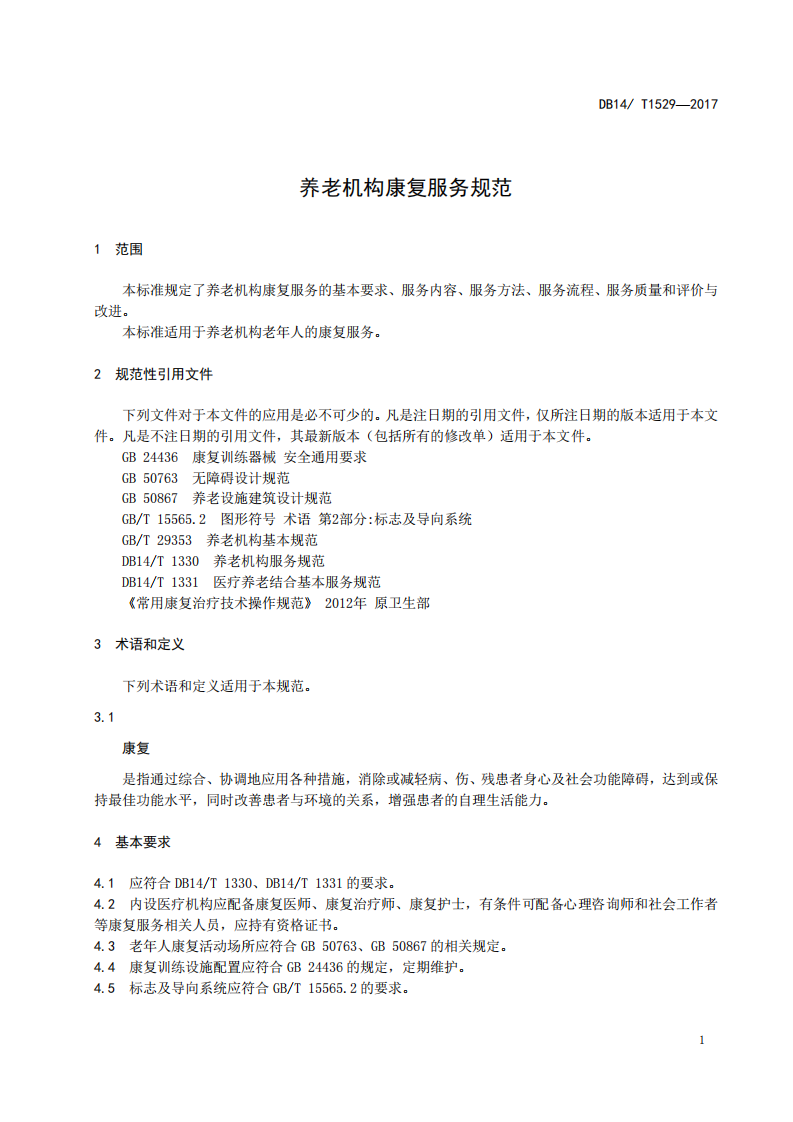 DB14/ T1529—2017

养老机构康复服务规范

1 范围

本标准规定了养老机构康复服务的基本要求、服务内容、服务方法、服务流程、服务质量和评价与改进。
本标准适用于养老机构老年人的康复服务。

2 规范性引用文件

下列文件对于本文件的应用是必不可少的。凡是注日期的引用文件，仅所注日期的版本适用于本文件。凡是不注日期的引用文件，其最新版本（包括所有的修改单）适用于本文件。
GB 24436 康复训练器械 安全通用要求
GB 50763 无障碍设计规范
GB 50867 养老设施建筑设计规范
GB/T 15565.2 图形符号 术语 第2部分:标志及导向系统
GB/T 29353 养老机构基本规范
DB14/T 1330 养老机构服务规范
DB14/T 1331 医疗养老结合基本服务规范
《常用康复治疗技术操作规范》 2012年 原卫生部

3 术语和定义

下列术语和定义适用于本规范。

3.1

康复

是指通过综合、协调地应用各种措施，消除或减轻病、伤、残患者身心及社会功能障碍，达到或保持最佳功能水平，同时改善患者与环境的关系，增强患者的自理生活能力。

4 基本要求

4.1 应符合 DB14/T 1330、DB14/T 1331 的要求。
4.2 内设医疗机构应配备康复医师、康复治疗师、康复护士，有条件可配备心理咨询师和社会工作者等康复服务相关人员，应持有资格证书。
4.3 老年人康复活动场所应符合 GB 50763、GB 50867 的相关规定。
4.4 康复训练设施配置应符合 GB 24436 的规定，定期维护。
4.5 标志及导向系统应符合 GB/T 15565.2 的要求。

1